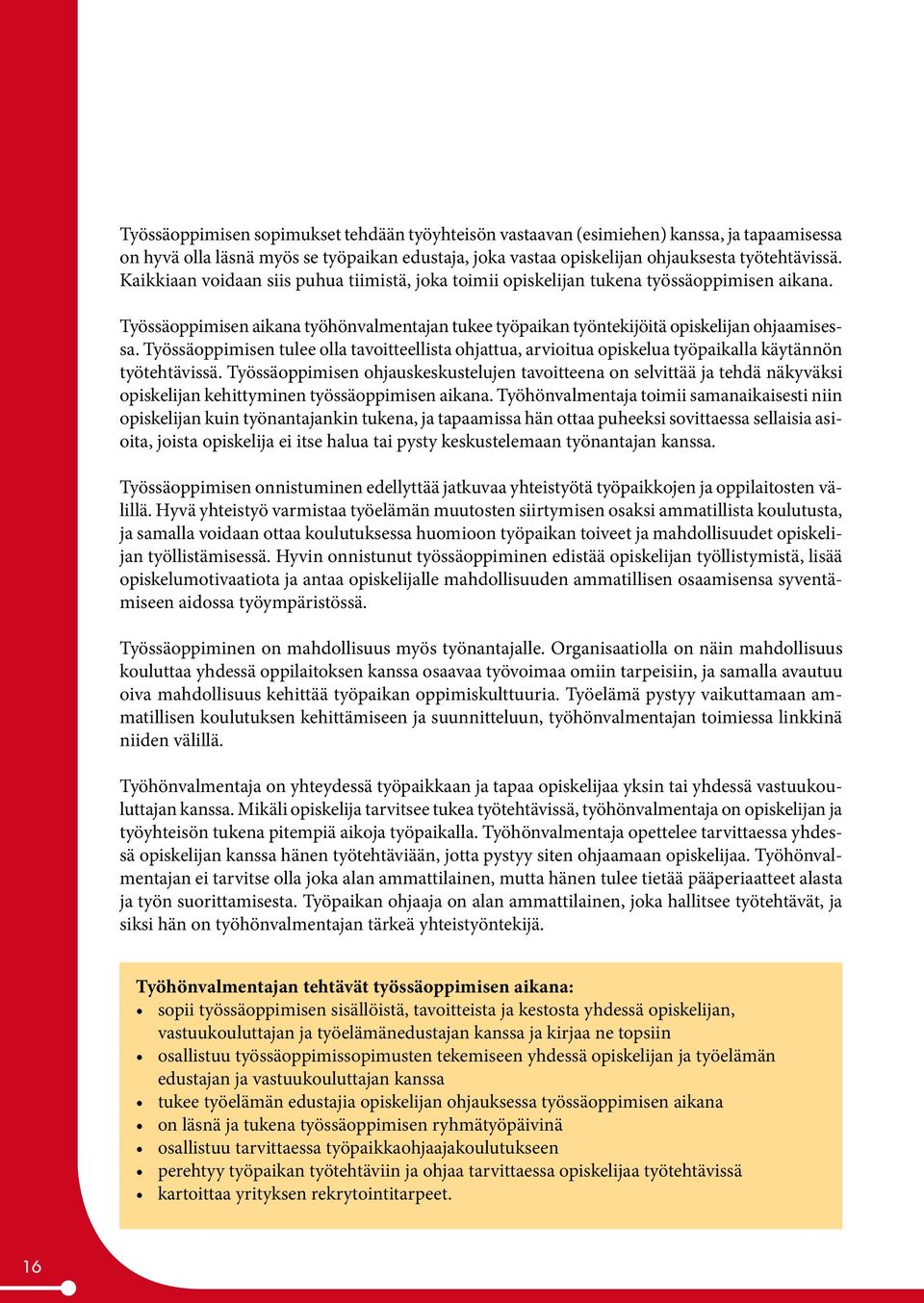 Työssäoppimisen sopimukset tehdään työyhteisön vastaavan (esimiehen) kanssa, ja tapaamisessa on hyvä olla läsnä myös se työpaikan edustaja, joka vastaa opiskelijan ohjauksesta työtehtävissä. Kaikkiaan voidaan siis puhua tiimistä, joka toimii opiskelijan tukena työssäoppimisen aikana.

Työssäoppimisen aikana työhönvalmentajan tukee työpaikan työntekijöitä opiskelijan ohjaamisessa. Työssäoppimisen tulee olla tavoitteellista ohjattua, arvioitua opiskelua työpaikalla käytännön työtehtävissä. Työssäoppimisen ohjauskeskustelujen tavoitteena on selvittää ja tehdä näkyväksi opiskelijan kehittyminen työssäoppimisen aikana. Työhönvalmentaja toimii samanaikaisesti niin opiskelijan kuin työnantajankin tukena, ja tapaamissa hän ottaa puheeksi sovittaessa sellaisia asioita, joista opiskelija ei itse halua tai pysty keskustelemaan työnantajan kanssa.

Työssäoppimisen onnistuminen edellyttää jatkuvaa yhteistyötä työpaikkojen ja oppilaitosten välillä. Hyvä yhteistyö varmistaa työelämän muutosten siirtymisen osaksi ammatillista koulutusta, ja samalla voidaan ottaa koulutuksessa huomioon työpaikan toiveet ja mahdollisuudet opiskelijan työllistämisessä. Hyvin onnistunut työssäoppiminen edistää opiskelijan työllistymistä, lisää opiskelumotivaatiota ja antaa opiskelijalle mahdollisuuden ammatillisen osaamisensa syventämiseen aidossa työympäristössä.

Työssäoppiminen on mahdollisuus myös työnantajalle. Organisaatiolla on näin mahdollisuus kouluttaa yhdessä oppilaitoksen kanssa osaavaa työvoimaa omiin tarpeisiin, ja samalla avautuu oiva mahdollisuus kehittää työpaikan oppimiskulttuuria. Työelämä pystyy vaikuttamaan ammatillisen koulutuksen kehittämiseen ja suunnitteluun, työhönvalmentajan toimiessa linkkinä niiden välillä.

Työhönvalmentaja on yhteydessä työpaikkaan ja tapaa opiskelijaa yksin tai yhdessä vastuukouluttajan kanssa. Mikäli opiskelija tarvitsee tukea työtehtävissä, työhönvalmentaja on opiskelijan ja työyhteisön tukena pitempiä aikoja työpaikalla. Työhönvalmentaja opettelee tarvittaessa yhdessä opiskelijan kanssa hänen työtehtäviään, jotta pystyy siten ohjaamaan opiskelijaa. Työhönvalmentajan ei tarvitse olla joka alan ammattilainen, mutta hänen tulee tietää pääperiaatteet alasta ja työn suorittamisesta. Työpaikan ohjaaja on alan ammattilainen, joka hallitsee työtehtävät, ja siksi hän on työhönvalmentajan tärkeä yhteistyöntekijä.

Työhönvalmentajan tehtävät työssäoppimisen aikana:
• sopii työssäoppimisen sisällöistä, tavoitteista ja kestosta yhdessä opiskelijan, vastuukouluttajan ja työelämänedustajan kanssa ja kirjaa ne topsiin
• osallistuu työssäoppimissopimusten tekemiseen yhdessä opiskelijan ja työelämän edustajan ja vastuukouluttajan kanssa
• tukee työelämän edustajia opiskelijan ohjauksessa työssäoppimisen aikana
• on läsnä ja tukena työssäoppimisen ryhmätyöpäivinä
• osallistuu tarvittaessa työpaikkaohjaajakoulutukseen
• perehtyy työpaikan työtehtäviin ja ohjaa tarvittaessa opiskelijaa työtehtävissä
• kartoittaa yrityksen rekrytointitarpeet.

16